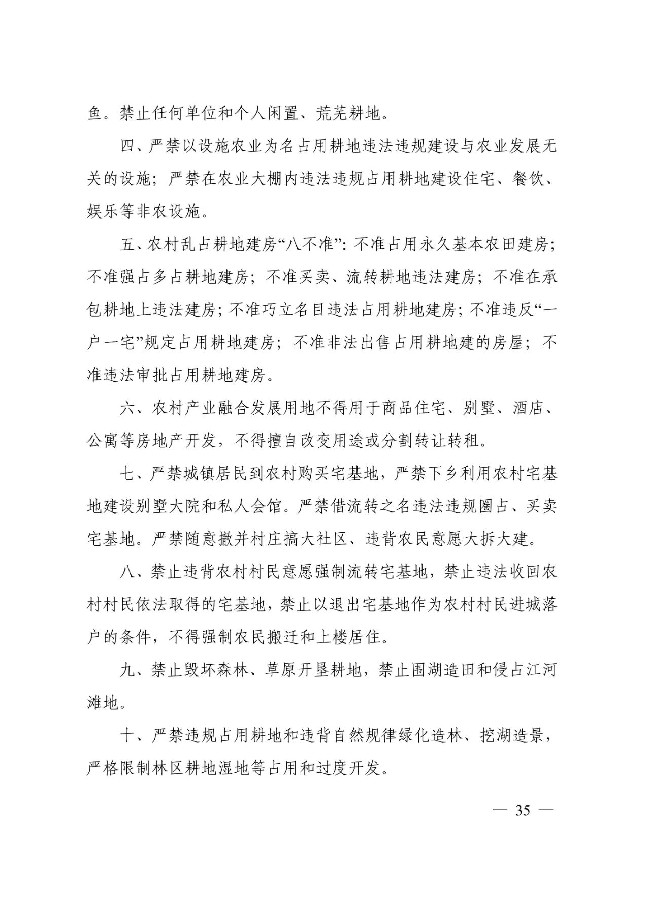 鱼。禁止任何单位和个人闲置、荒芜耕地。

四、严禁以设施农业为名占用耕地违法违规建设与农业发展无关的设施；严禁在农业大棚内违法违规占用耕地建设住宅、餐饮、娱乐等非农设施。

五、农村乱占耕地建房“八不准”：不准占用永久基本农田建房；不准强占多占耕地建房；不准买卖、流转耕地违法建房；不准在承包耕地上违法建房；不准巧立名目违法占用耕地建房；不准违反“一户一宅”规定占用耕地建房；不准非法出售占用耕地建的房屋；不准违法审批占用耕地建房。

六、农村产业融合发展用地不得用于商品住宅、别墅、酒店、公寓等房地产开发，不得擅自改变用途或分割转让转租。

七、严禁城镇居民到农村购买宅基地，严禁下乡利用农村宅基地建设别墅大院和私人会馆。严禁借流转之名违法违规圈占、买卖宅基地。严禁随意撤并村庄搞大社区、违背农民意愿大拆大建。

八、禁止违背农村村民意愿强制流转宅基地，禁止违法收回农村村民依法取得的宅基地，禁止以退出宅基地作为农村村民进城落户的条件，不得强制农民搬迁和上楼居住。

九、禁止毁坏森林、草原开垦耕地，禁止围湖造田和侵占江河滩地。

十、严禁违规占用耕地和违背自然规律绿化造林、挖湖造景，严格限制林区耕地湿地等占用和过度开发。

— 35 —